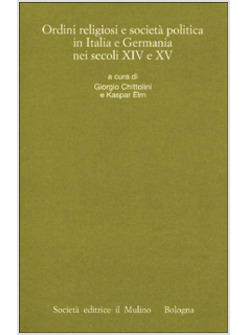 Ordini religiosi e società politica in Italia e Germania nei secoli XIV e XV

a cura di
Giorgio Chittolini
e Kaspar Elm

Società editrice il Mulino Bologna